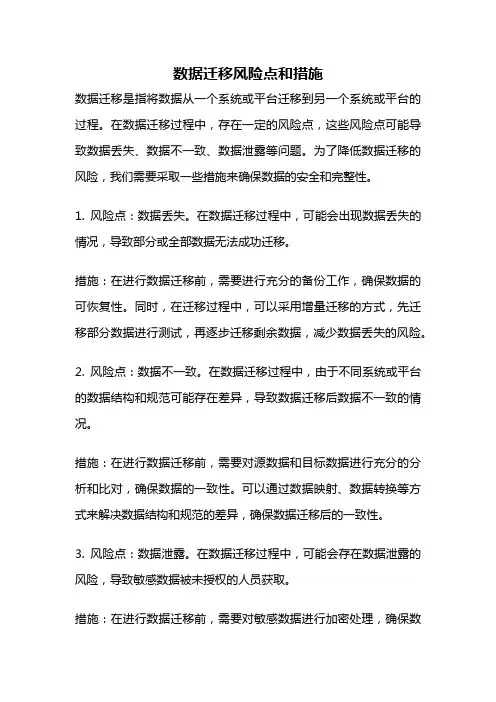 数据迁移风险点和措施

数据迁移是指将数据从一个系统或平台迁移到另一个系统或平台的过程。在数据迁移过程中，存在一定的风险点，这些风险点可能导致数据丢失、数据不一致、数据泄露等问题。为了降低数据迁移的风险，我们需要采取一些措施来确保数据的安全和完整性。

1. 风险点：数据丢失。在数据迁移过程中，可能会出现数据丢失的情况，导致部分或全部数据无法成功迁移。

措施：在进行数据迁移前，需要进行充分的备份工作，确保数据的可恢复性。同时，在迁移过程中，可以采用增量迁移的方式，先迁移部分数据进行测试，再逐步迁移剩余数据，减少数据丢失的风险。

2. 风险点：数据不一致。在数据迁移过程中，由于不同系统或平台的数据结构和规范可能存在差异，导致数据迁移后数据不一致的情况。

措施：在进行数据迁移前，需要对源数据和目标数据进行充分的分析和比对，确保数据的一致性。可以通过数据映射、数据转换等方式来解决数据结构和规范的差异，确保数据迁移后的一致性。

3. 风险点：数据泄露。在数据迁移过程中，可能会存在数据泄露的风险，导致敏感数据被未授权的人员获取。

措施：在进行数据迁移前，需要对敏感数据进行加密处理，确保数